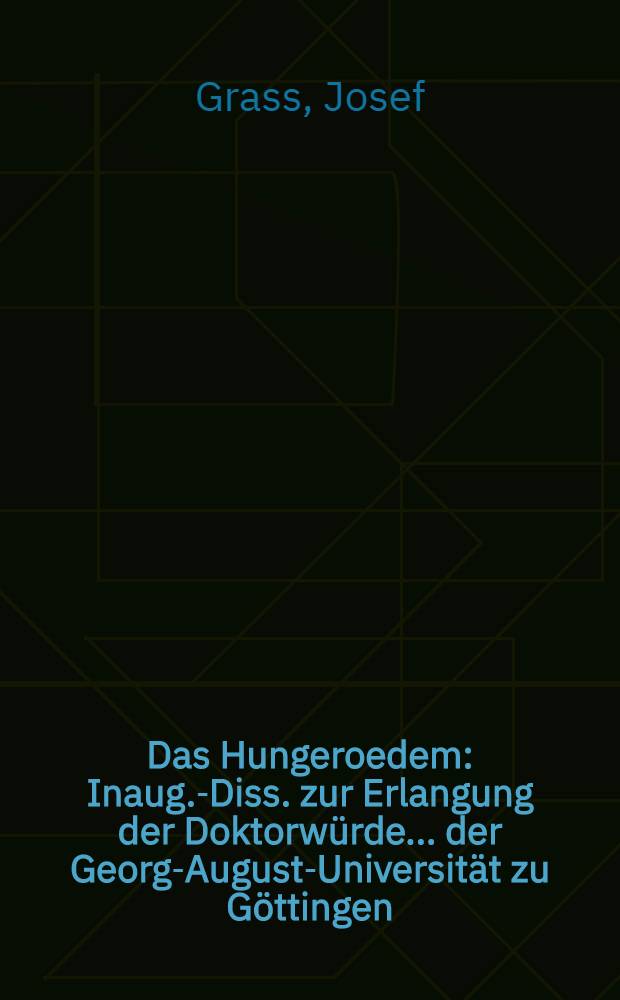 Grass, Josef

Das Hungeroedem: Inaug.-Diss. zur Erlangung der Doktorwürde... der Georg-August-Universität zu Göttingen